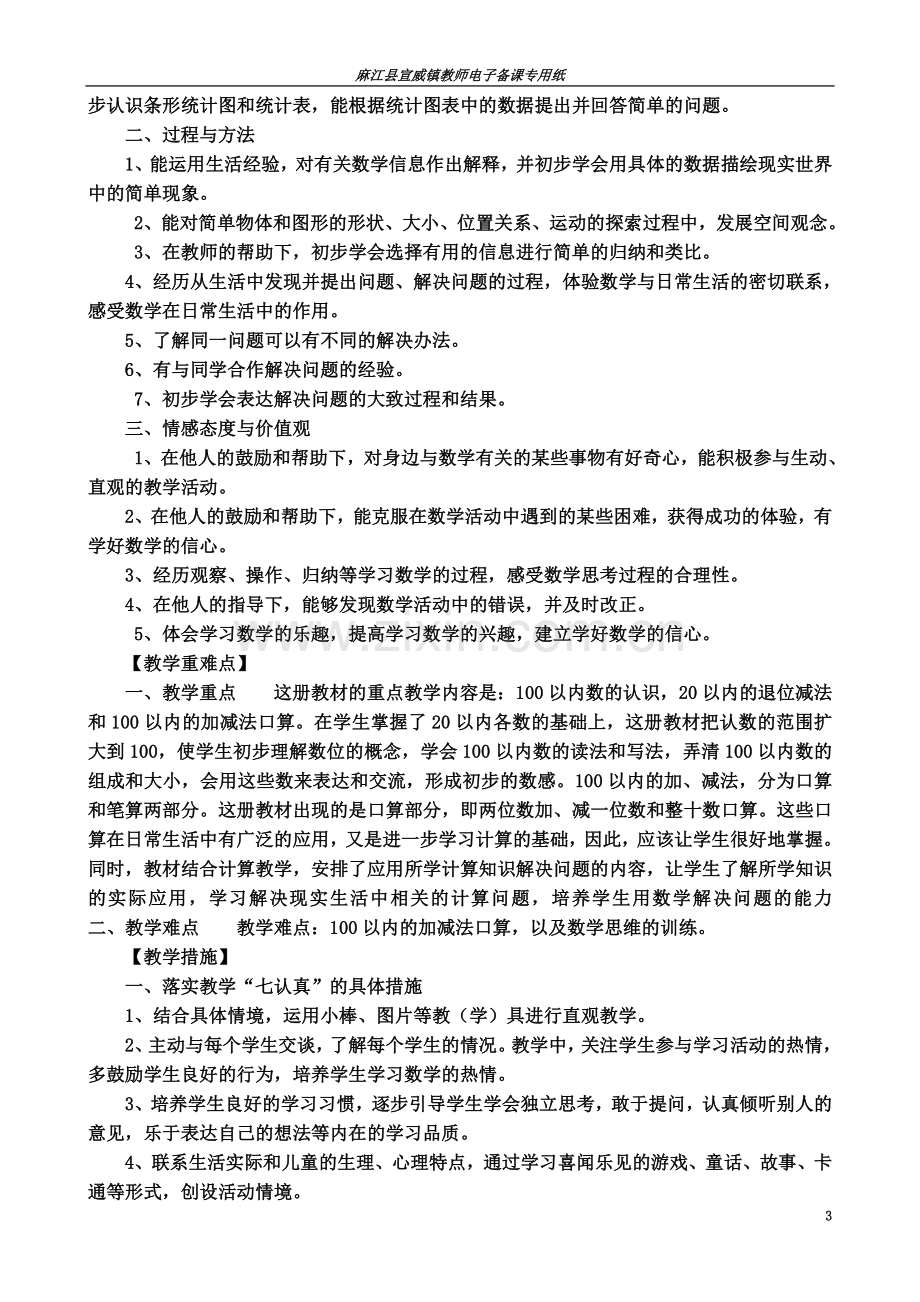 麻江县宣威镇教师电子备课专用纸

步认识条形统计图和统计表，能根据统计图表中的数据提出并回答简单的问题。

二、过程与方法

1、能运用生活经验，对有关数学信息作出解释，并初步学会用具体的数据描绘现实世界中的简单现象。

2、能对简单物体和图形的形状、大小、位置关系、运动的探索过程中，发展空间观念。

3、在教师的帮助下，初步学会选择有用的信息进行简单的归纳和类比。

4、经历从生活中发现并提出问题、解决问题的过程，体验数学与日常生活的密切联系，感受数学在日常生活中的作用。

5、了解同一问题可以有不同的解决办法。

6、有与同学合作解决问题的经验。

7、初步学会表达解决问题的大致过程和结果。

三、情感态度与价值观

1、在他人的鼓励和帮助下，对身边与数学有关的某些事物有好奇心，能积极参与生动、直观的教学活动。

2、在他人的鼓励和帮助下，能克服在数学活动中遇到的某些困难，获得成功的体验，有学好数学的信心。

3、经历观察、操作、归纳等学习数学的过程，感受数学思考过程的合理性。

4、在他人的指导下，能够发现数学活动中的错误，并及时改正。

5、体会学习数学的乐趣，提高学习数学的兴趣，建立学好数学的信心。

【教学重难点】

一、教学重点 这册教材的重点教学内容是：100以内数的认识，20以内的退位减法和100以内的加减法口算。在学生掌握了20以内各数的基础上，这册教材把认数的范围扩大到100，使学生初步理解数位的概念，学会100以内数的读法和写法，弄清100以内数的组成和大小，会用这些数来表达和交流，形成初步的数感。100以内的加、减法，分为口算和笔算两部分。这册教材出现的是口算部分，即两位数加、减一位数和整十数口算。这些口算在日常生活中有广泛的应用，又是进一步学习计算的基础，因此，应该让学生很好地掌握。同时，教材结合计算教学，安排了应用所学计算知识解决问题的内容，让学生了解所学知识的实际应用，学习解决现实生活中相关的计算问题，培养学生用数学解决问题的能力

二、教学难点 教学难点：100以内的加减法口算，以及数学思维的训练。

【教学措施】

一、落实教学“七认真”的具体措施

1、结合具体情境，运用小棒、图片等教（学）具进行直观教学。

2、主动与每个学生交谈，了解每个学生的情况。教学中，关注学生参与学习活动的热情，多鼓励学生良好的行为，培养学生学习数学的热情。

3、培养学生良好的学习习惯，逐步引导学生学会独立思考，敢于提问，认真倾听别人的意见，乐于表达自己的想法等内在的学习品质。

4、联系生活实际和儿童的生理、心理特点，通过学习喜闻乐见的游戏、童话、故事、卡通等形式，创设活动情境。

3

www.zixin.com.cn